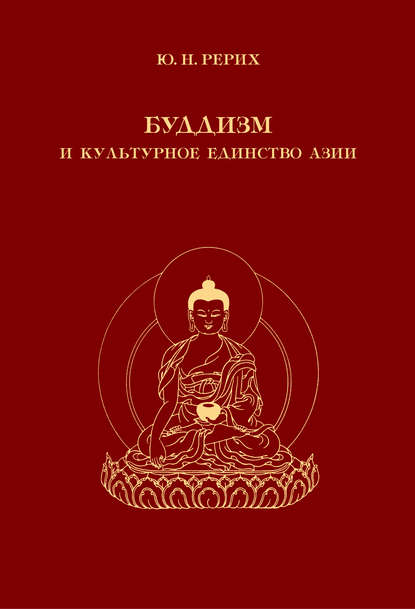 Ю. Н. РЕРИХ

БУДДИЗМ
И КУЛЬТУРНОЕ ЕДИНСТВО АЗИИ